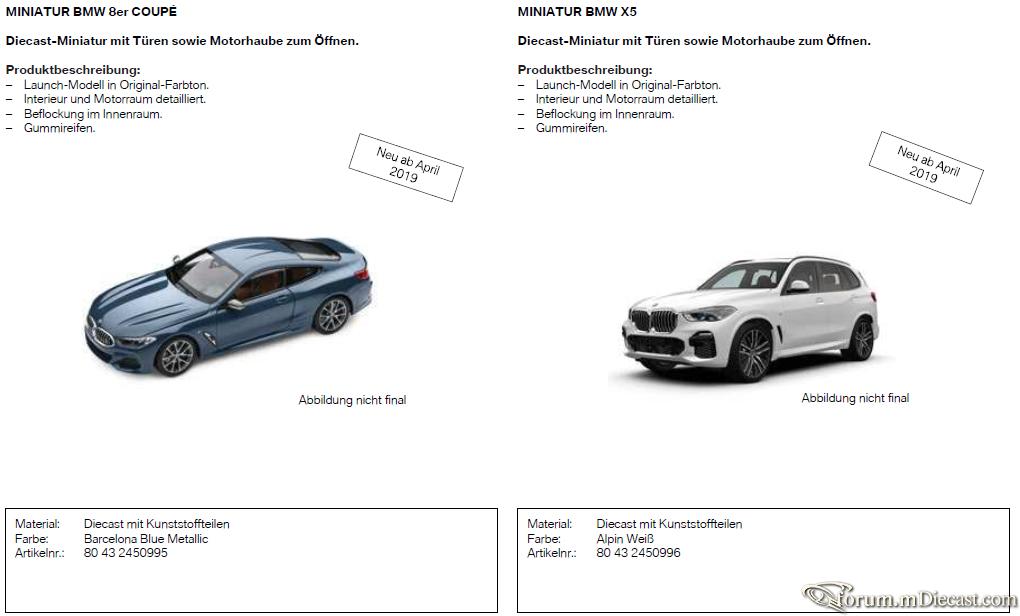 MINIATUR BMW 8er COUPÉ

Diecast-Miniatur mit Türen sowie Motorhaube zum Öffnen.

Produktbeschreibung:
– Launch-Modell in Original-Farbton.
– Interieur und Motorraum detailliert.
– Beflockung im Innenraum.
– Gummireifen.

Neu ab April 2019

Abbildung nicht final

| Material: | Diecast mit Kunststoffteilen |
|---|---|
| Farbe: | Barcelona Blue Metallic |
| Artikelnr.: | 80 43 2450995 |

MINIATUR BMW X5

Diecast-Miniatur mit Türen sowie Motorhaube zum Öffnen.

Produktbeschreibung:
– Launch-Modell in Original-Farbton.
– Interieur und Motorraum detailliert.
– Beflockung im Innenraum.
– Gummireifen.

Neu ab April 2019

Abbildung nicht final

| Material: | Diecast mit Kunststoffteilen |
|---|---|
| Farbe: | Alpin Weiß |
| Artikelnr.: | 80 43 2450996 |

forum.mDiecast.com